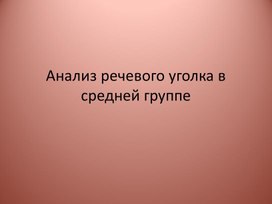 Анализ речевого уголка в средней группе